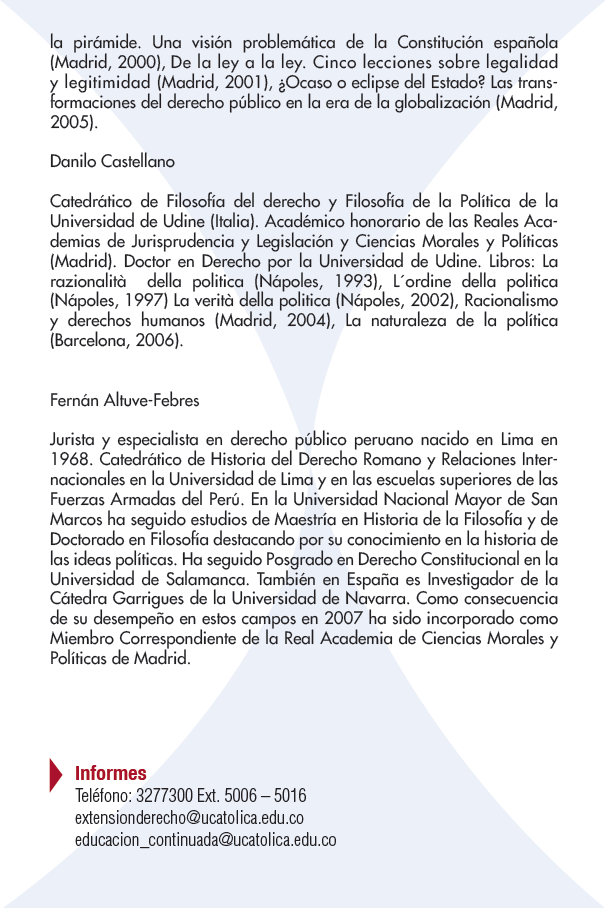 la pirámide. Una visión problemática de la Constitución española (Madrid, 2000), De la ley a la ley. Cinco lecciones sobre legalidad y legitimidad (Madrid, 2001), ¿Ocaso o eclipse del Estado? Las transformaciones del derecho público en la era de la globalización (Madrid, 2005).

Danilo Castellano

Catedrático de Filosofía del derecho y Filosofía de la Política de la Universidad de Udine (Italia). Académico honorario de las Reales Academias de Jurisprudencia y Legislación y Ciencias Morales y Políticas (Madrid). Doctor en Derecho por la Universidad de Udine. Libros: La razionalità della politica (Nápoles, 1993), L´ordine della politica (Nápoles, 1997) La verità della politica (Nápoles, 2002), Racionalismo y derechos humanos (Madrid, 2004), La naturaleza de la política (Barcelona, 2006).

Fernán Altuve-Febres

Jurista y especialista en derecho público peruano nacido en Lima en 1968. Catedrático de Historia del Derecho Romano y Relaciones Internacionales en la Universidad de Lima y en las escuelas superiores de las Fuerzas Armadas del Perú. En la Universidad Nacional Mayor de San Marcos ha seguido estudios de Maestría en Historia de la Filosofía y de Doctorado en Filosofía destacando por su conocimiento en la historia de las ideas políticas. Ha seguido Posgrado en Derecho Constitucional en la Universidad de Salamanca. También en España es Investigador de la Cátedra Garrigues de la Universidad de Navarra. Como consecuencia de su desempeño en estos campos en 2007 ha sido incorporado como Miembro Correspondiente de la Real Academia de Ciencias Morales y Políticas de Madrid.

Informes
Teléfono: 3277300 Ext. 5006 – 5016
extensionderecho@ucatolica.edu.co
educacion_continuada@ucatolica.edu.co